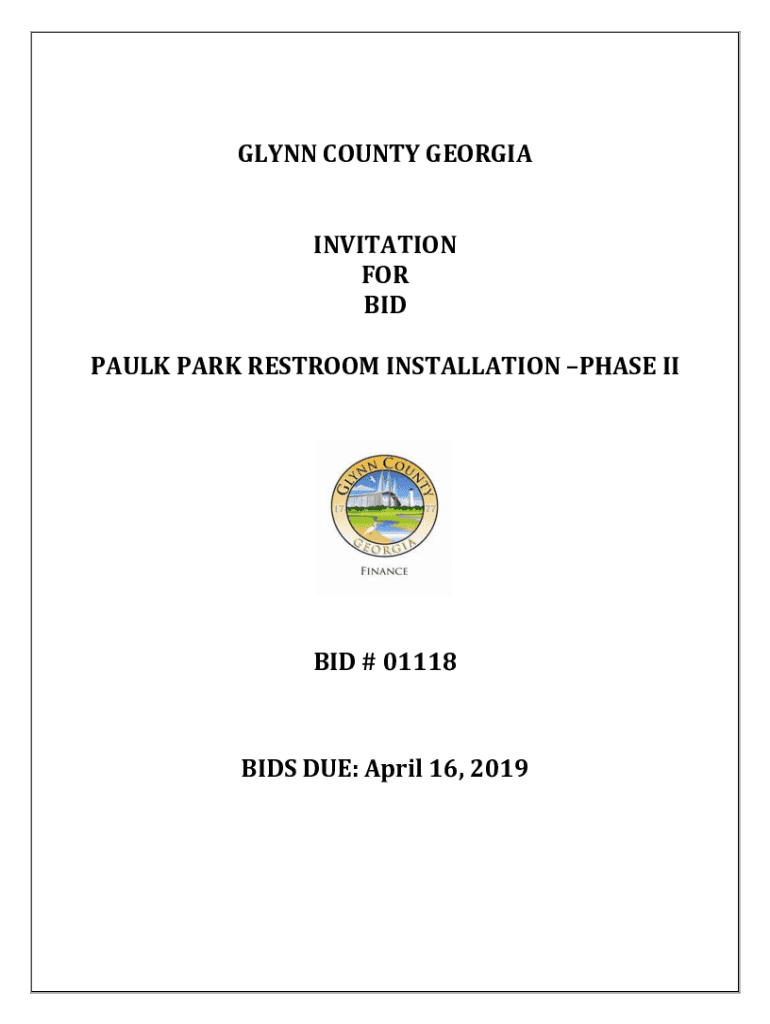 GLYNN COUNTY GEORGIA

INVITATION
FOR
BID

PAULK PARK RESTROOM INSTALLATION –PHASE II

GLYNN COUNTY
17 77
GEORGIA
FINANCE

BID # 01118

BIDS DUE: April 16, 2019